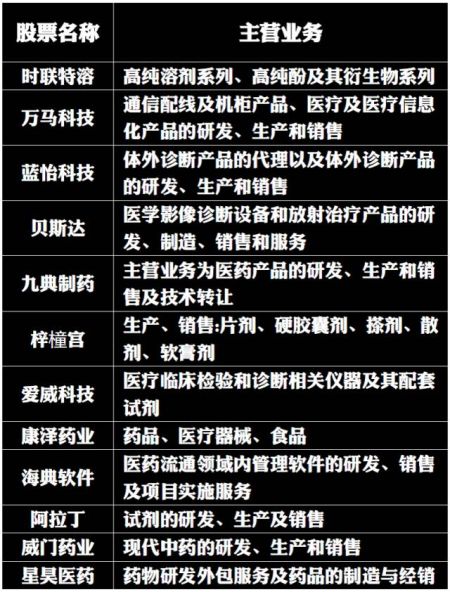 | 股票名称 | 主营业务 |
|---|---|
| 时联特溶 | 高纯溶剂系列、高纯酚及其衍生物系列 |
| 万马科技 | 通信配线及机柜产品、医疗及医疗信息化产品的研发、生产和销售 |
| 蓝怡科技 | 体外诊断产品的代理以及体外诊断产品的研发、生产和销售 |
| 贝斯达 | 医学影像诊断设备和放射治疗产品的研发、制造、销售和服务 |
| 九典制药 | 主营业务为医药产品的研发、生产和销售及技术转让 |
| 梓橦宫 | 生产、销售:片剂、硬胶囊剂、搽剂、散剂、软膏剂 |
| 爱威科技 | 医疗临床检验和诊断相关仪器及其配套试剂 |
| 康泽药业 | 药品、医疗器械、食品 |
| 海典软件 | 医药流通领域内管理软件的研发、销售及项目实施服务 |
| 阿拉丁 | 试剂的研发、生产及销售 |
| 威门药业 | 现代中药的研发、生产和销售 |
| 星昊医药 | 药物研发外包服务及药品的制造与经销 |